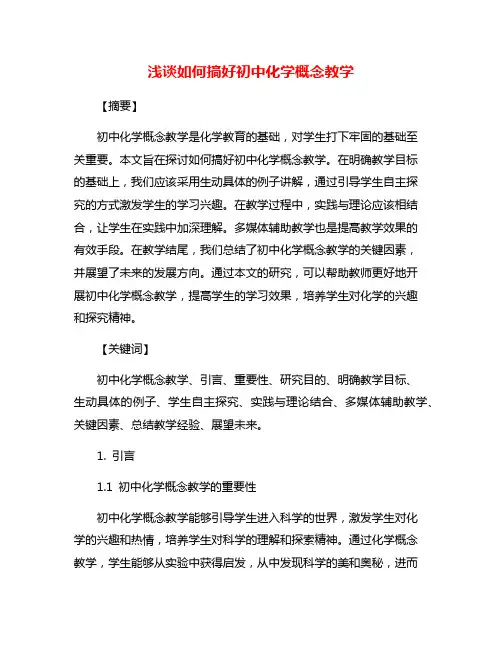 浅谈如何搞好初中化学概念教学

【摘要】

初中化学概念教学是化学教育的基础，对学生打下牢固的基础至关重要。本文旨在探讨如何搞好初中化学概念教学。在明确教学目标的基础上，我们应该采用生动具体的例子讲解，通过引导学生自主探究的方式激发学生的学习兴趣。在教学过程中，实践与理论应该相结合，让学生在实践中加深理解。多媒体辅助教学也是提高教学效果的有效手段。在教学结尾，我们总结了初中化学概念教学的关键因素，并展望了未来的发展方向。通过本文的研究，可以帮助教师更好地开展初中化学概念教学，提高学生的学习效果，培养学生对化学的兴趣和探究精神。

【关键词】

初中化学概念教学、引言、重要性、研究目的、明确教学目标、生动具体的例子、学生自主探究、实践与理论结合、多媒体辅助教学、关键因素、总结教学经验、展望未来。

1. 引言

1.1 初中化学概念教学的重要性

初中化学概念教学能够引导学生进入科学的世界，激发学生对化学的兴趣和热情，培养学生对科学的理解和探索精神。通过化学概念教学，学生能够从实验中获得启发，从中发现科学的美和奥秘，进而